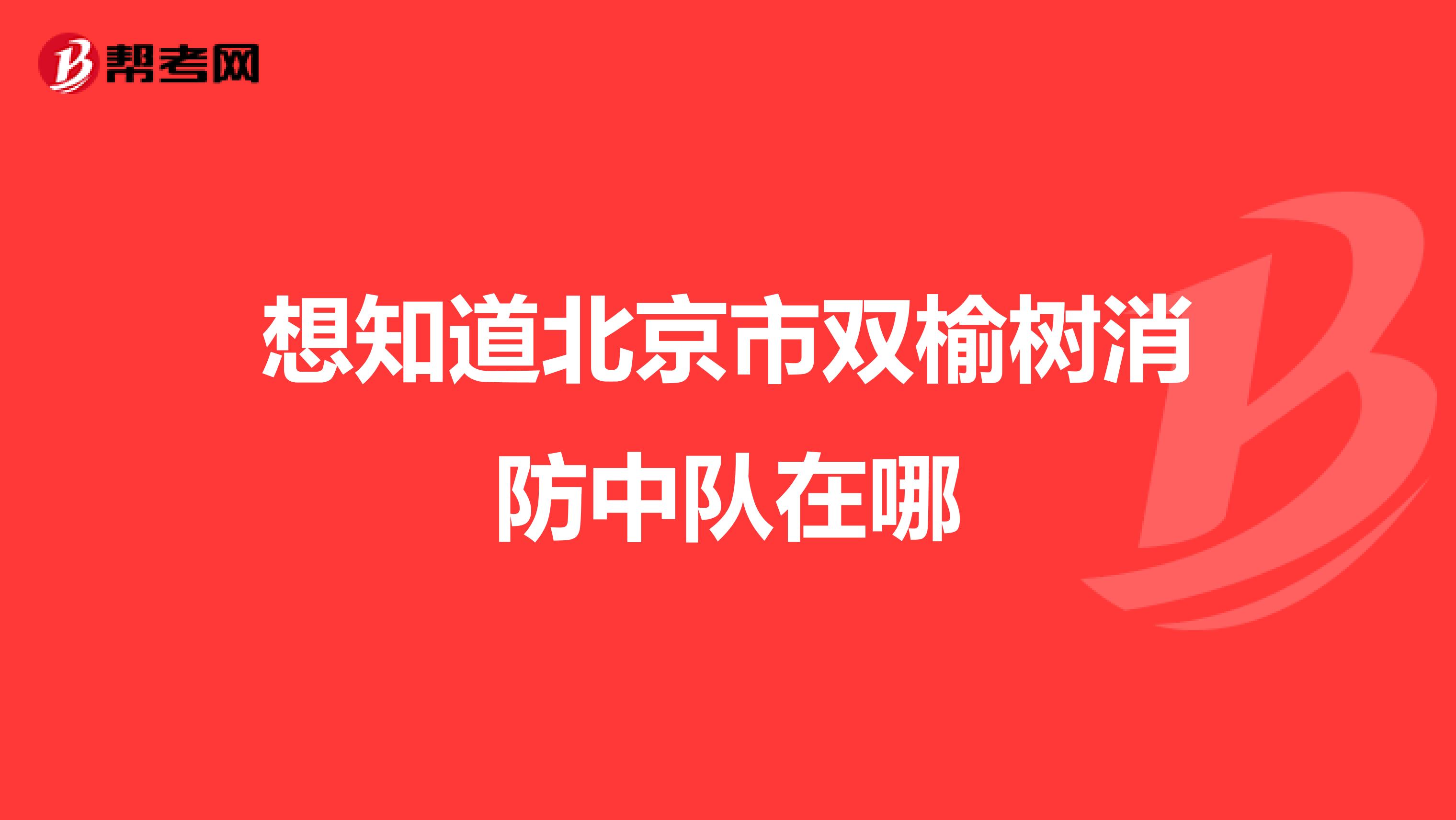 帮考网

想知道北京市双榆树消防中队在哪